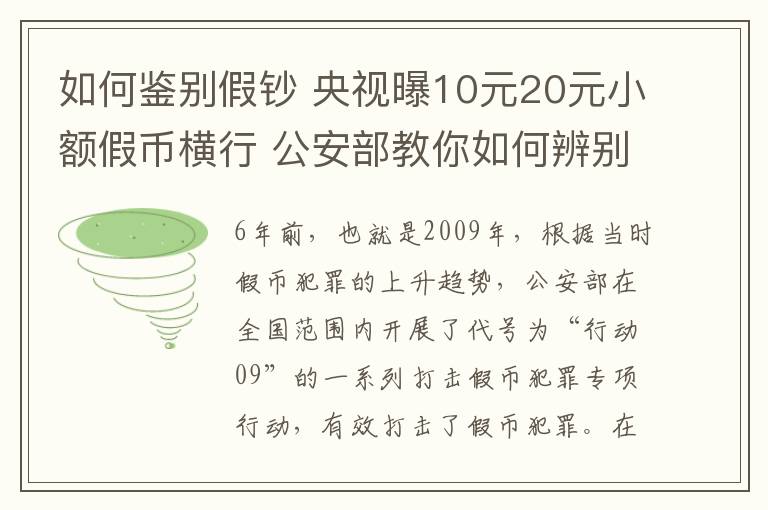 如何鉴别假钞 央视曝10元20元小额假币横行 公安部教你如何辨别

6年前，也就是2009年，根据当时假币犯罪的上升趋势，公安部在全国范围内开展了代号为“行动09”的一系列打击假币犯罪专项行动，有效打击了假币犯罪。在